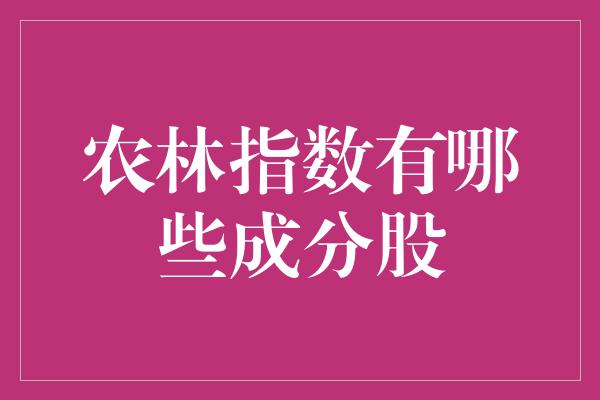 农林指数有哪些成分股